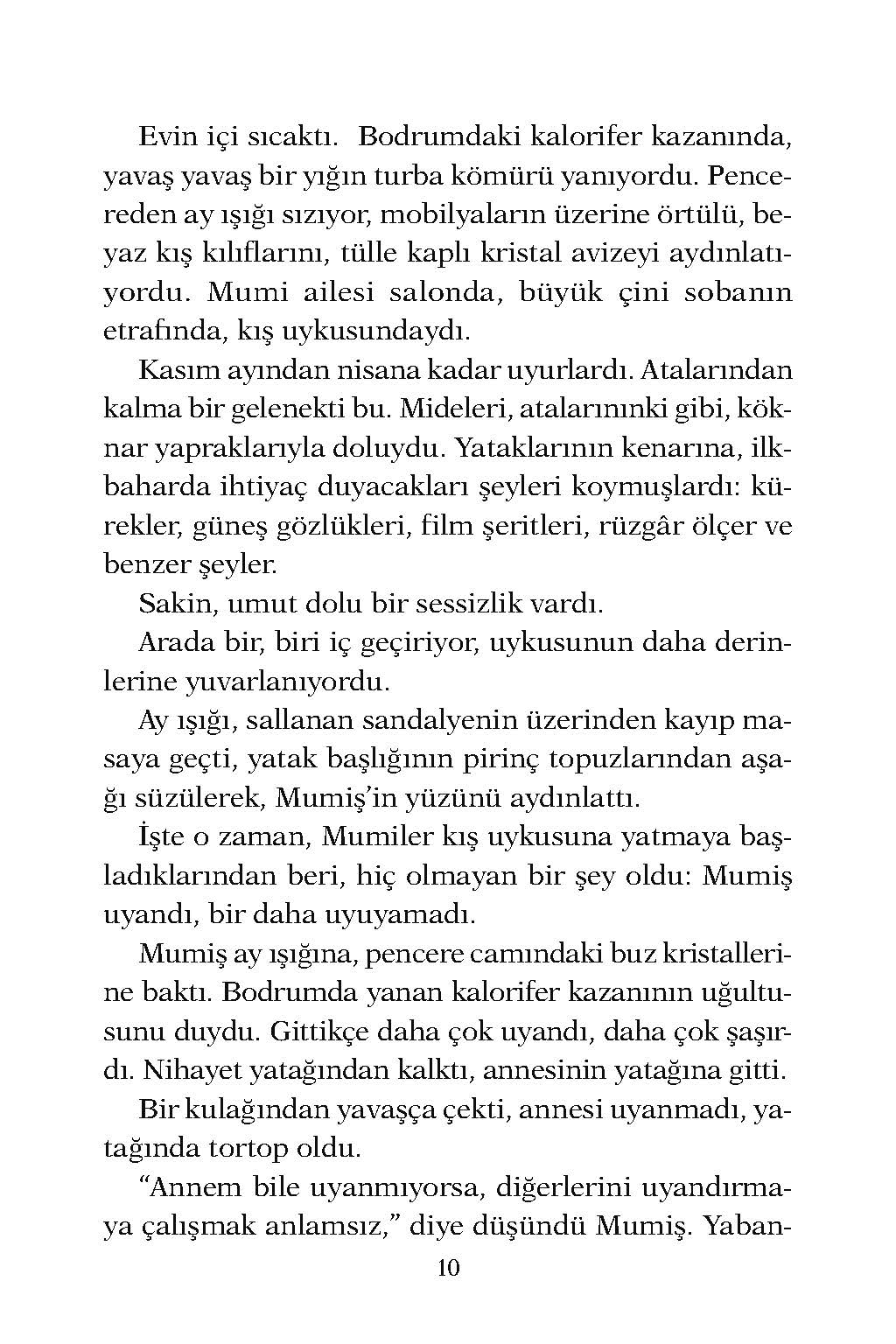 Evin içi sıcaktı. Bodrumdaki kalorifer kazanında, yavaş yavaş bir yığın turba kömürü yanıyordu. Pencereden ay ışığı sızıyor, mobilyaların üzerine örtülü, beyaz kış kılıflarını, tülle kaplı kristal avizeyi aydınlatıyordu. Mumi ailesi salonda, büyük çini sobanın etrafında, kış uykusundaydı.

Kasım ayından nisana kadar uyurlardı. Atalarından kalma bir gelenekti bu. Mideleri, atalarınınki gibi, köknar yapraklarıyla doluydu. Yataklarının kenarına, ilkbaharda ihtiyaç duyacakları şeyleri koymuşlardı: kürekler, güneş gözlükleri, film şeritleri, rüzgâr ölçer ve benzer şeyler.

Sakin, umut dolu bir sessizlik vardı.

Arada bir, biri iç geçiriyor, uykusunun daha derinlerine yuvarlanıyordu.

Ay ışığı, sallanan sandalyenin üzerinden kayıp masaya geçti, yatak başlığının pirinç topuzlarından aşağı süzülerek, Mumiş'in yüzünü aydınlattı.

İşte o zaman, Mumiler kış uykusuna yatmaya başladıklarından beri, hiç olmayan bir şey oldu: Mumiş uyandı, bir daha uyuyamadı.

Mumiş ay ışığına, pencere camındaki buz kristallerine baktı. Bodrumda yanan kalorifer kazanının uğultusunu duydu. Gittikçe daha çok uyandı, daha çok şaşırdı. Nihayet yatağından kalktı, annesinin yatağına gitti.

Bir kulağından yavaşça çekti, annesi uyanmadı, yatağında tortop oldu.

"Annem bile uyanmıyorsa, diğerlerini uyandırmaya çalışmak anlamsız," diye düşündü Mumiş. Yaban-

10